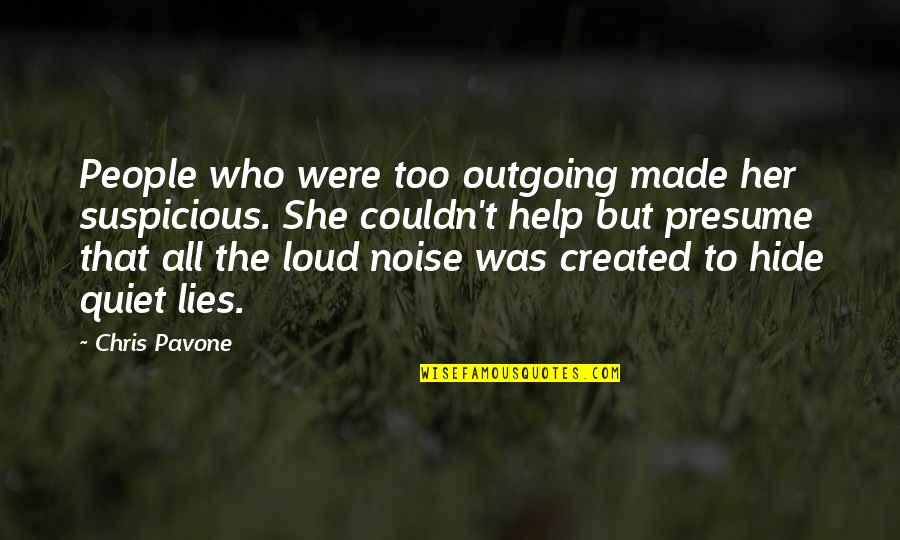 People who were too outgoing made her suspicious. She couldn't help but presume that all the loud noise was created to hide quiet lies.

- Chris Pavone

WISEFAMOUSQUOTES.COM